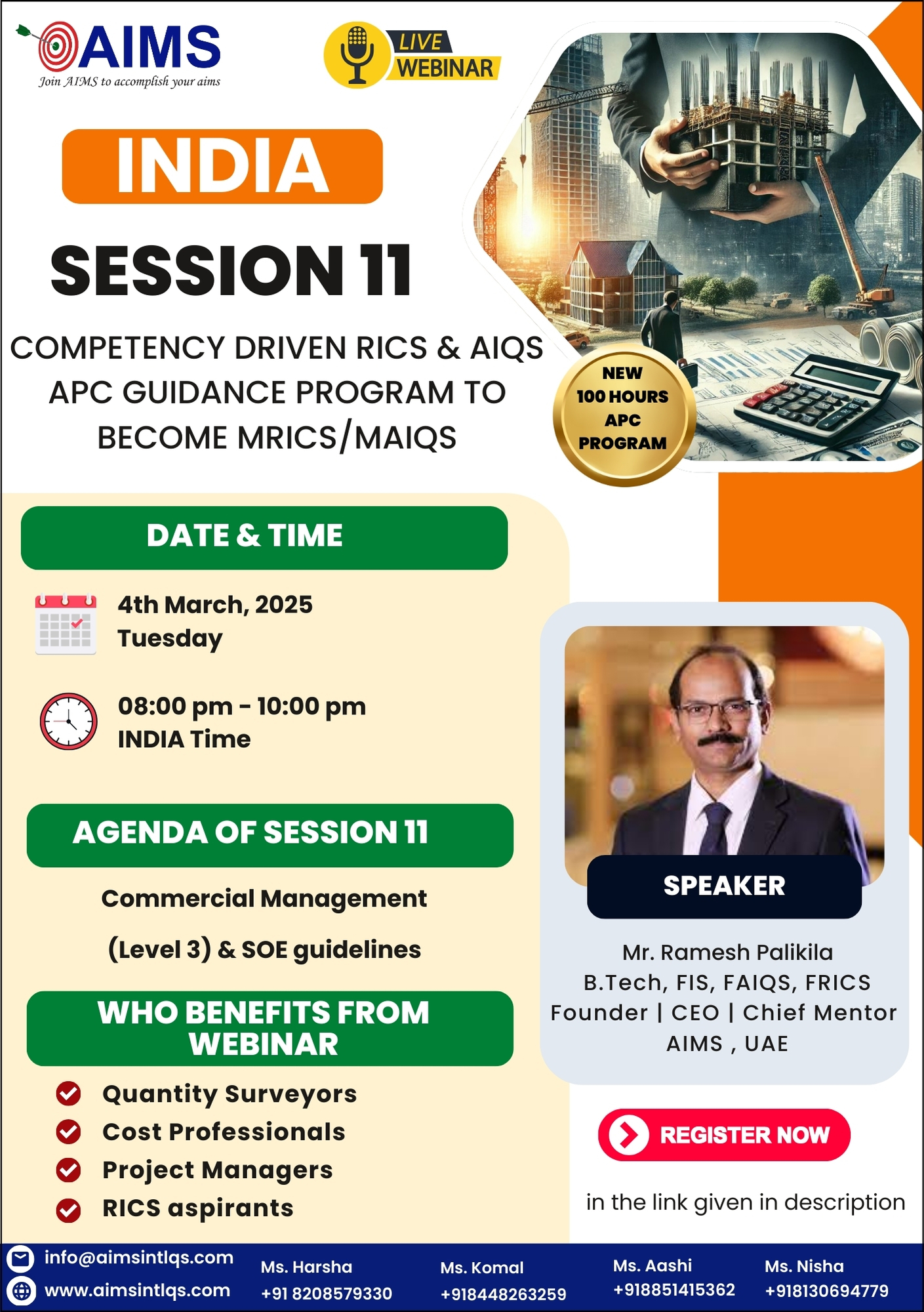 AIMS
Join AIMS to accomplish your aims

LIVE WEBINAR

INDIA

SESSION 11

COMPETENCY DRIVEN RICS & AIQS APC GUIDANCE PROGRAM TO BECOME MRICS/MAIQS

NEW 100 HOURS APC PROGRAM

DATE & TIME

4th March, 2025
Tuesday

08:00 pm - 10:00 pm
INDIA Time

AGENDA OF SESSION 11

Commercial Management

(Level 3) & SOE guidelines

WHO BENEFITS FROM WEBINAR

Quantity Surveyors
Cost Professionals
Project Managers
RICS aspirants

SPEAKER

Mr. Ramesh Palikila
B.Tech, FIS, FAIQS, FRICS
Founder | CEO | Chief Mentor
AIMS , UAE

REGISTER NOW

in the link given in description

info@aimsintlqs.com
www.aimsintlqs.com

Ms. Harsha
+91 8208579330

Ms. Komal
+918448263259

Ms. Aashi
+918851415362

Ms. Nisha
+918130694779